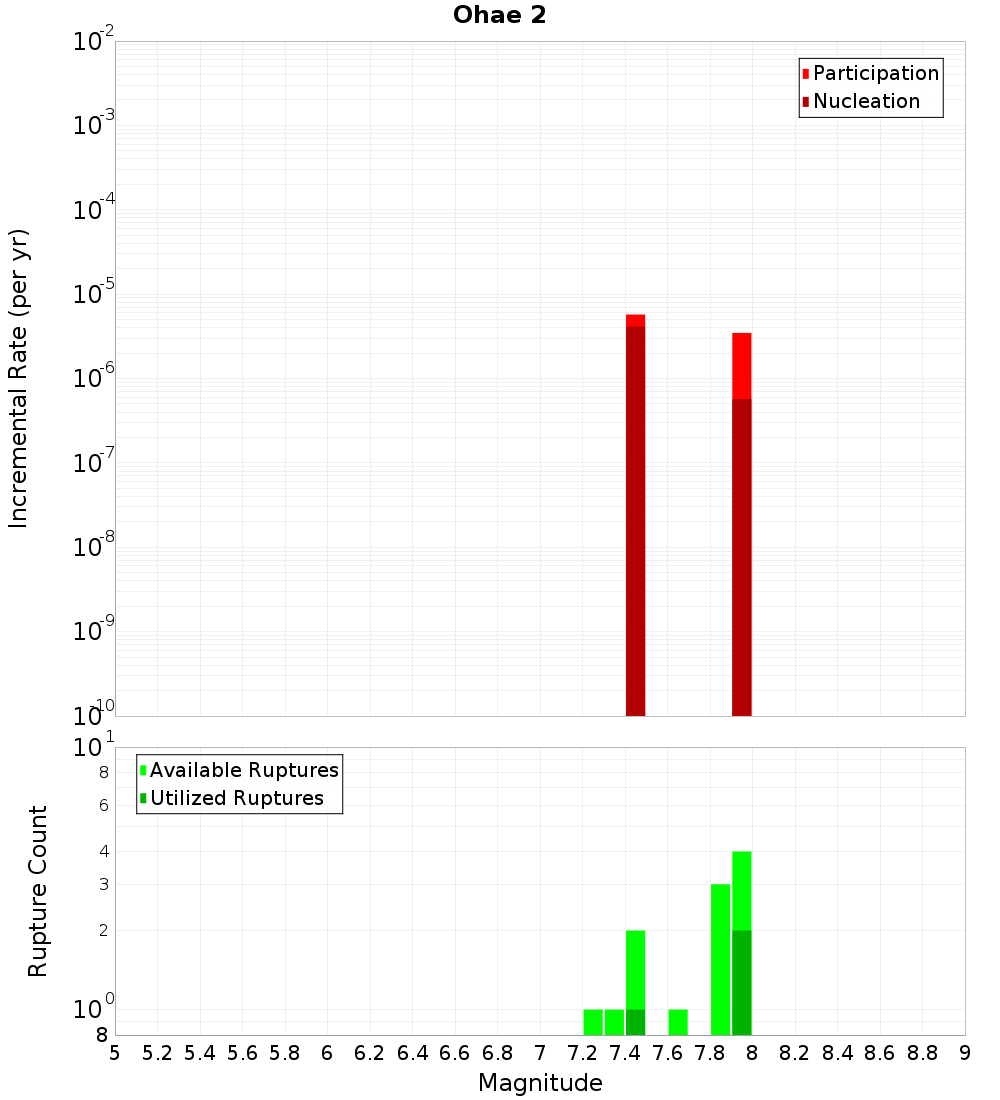 Ohae 2

Participation
Nucleation

Incremental Rate (per yr)

$10^{-2}$
$10^{-3}$
$10^{-4}$
$10^{-5}$
$10^{-6}$
$10^{-7}$
$10^{-8}$
$10^{-9}$
$10^{-10}$

Available Ruptures
Utilized Ruptures

Rupture Count

$10^{1}$
8
6
4
3
2
$10^{0}$
8

5 5.2 5.4 5.6 5.8 6 6.2 6.4 6.6 6.8 7 7.2 7.4 7.6 7.8 8 8.2 8.4 8.6 8.8 9

Magnitude